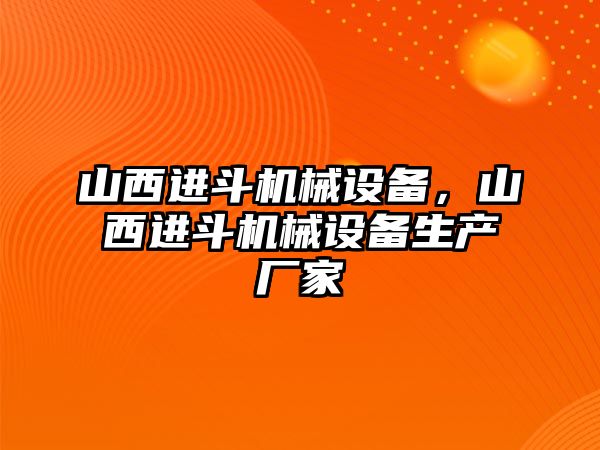 山西进斗机械设备，山西进斗机械设备生产厂家